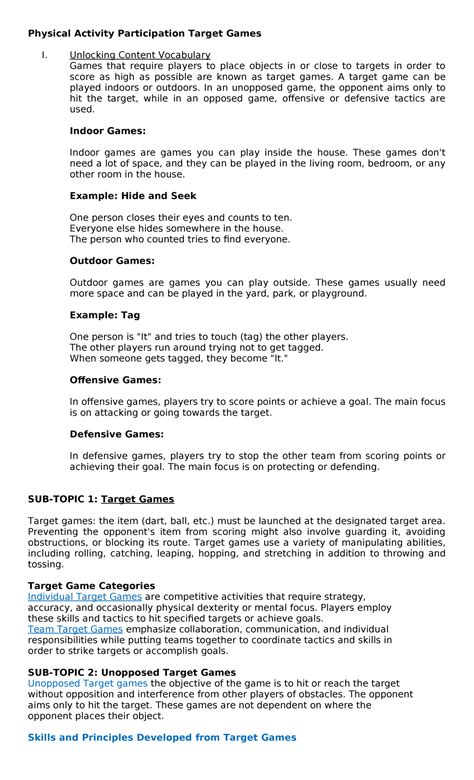 Physical Activity Participation Target Games

I. Unlocking Content Vocabulary

Games that require players to place objects in or close to targets in order to score as high as possible are known as target games. A target game can be played indoors or outdoors. In an unopposed game, the opponent aims only to hit the target, while in an opposed game, offensive or defensive tactics are used.

Indoor Games:

Indoor games are games you can play inside the house. These games don't need a lot of space, and they can be played in the living room, bedroom, or any other room in the house.

Example: Hide and Seek

One person closes their eyes and counts to ten.
Everyone else hides somewhere in the house.
The person who counted tries to find everyone.

Outdoor Games:

Outdoor games are games you can play outside. These games usually need more space and can be played in the yard, park, or playground.

Example: Tag

One person is "It" and tries to touch (tag) the other players.
The other players run around trying not to get tagged.
When someone gets tagged, they become "It."

Offensive Games:

In offensive games, players try to score points or achieve a goal. The main focus is on attacking or going towards the target.

Defensive Games:

In defensive games, players try to stop the other team from scoring points or achieving their goal. The main focus is on protecting or defending.

SUB-TOPIC 1: Target Games

Target games: the item (dart, ball, etc.) must be launched at the designated target area. Preventing the opponent's item from scoring might also involve guarding it, avoiding obstructions, or blocking its route. Target games use a variety of manipulating abilities, including rolling, catching, leaping, hopping, and stretching in addition to throwing and tossing.

Target Game Categories
Individual Target Games are competitive activities that require strategy, accuracy, and occasionally physical dexterity or mental focus. Players employ these skills and tactics to hit specified targets or achieve goals.
Team Target Games emphasize collaboration, communication, and individual responsibilities while putting teams together to coordinate tactics and skills in order to strike targets or accomplish goals.

SUB-TOPIC 2: Unopposed Target Games
Unopposed Target games the objective of the game is to hit or reach the target without opposition and interference from other players of obstacles. The opponent aims only to hit the target. These games are not dependent on where the opponent places their object.

Skills and Principles Developed from Target Games